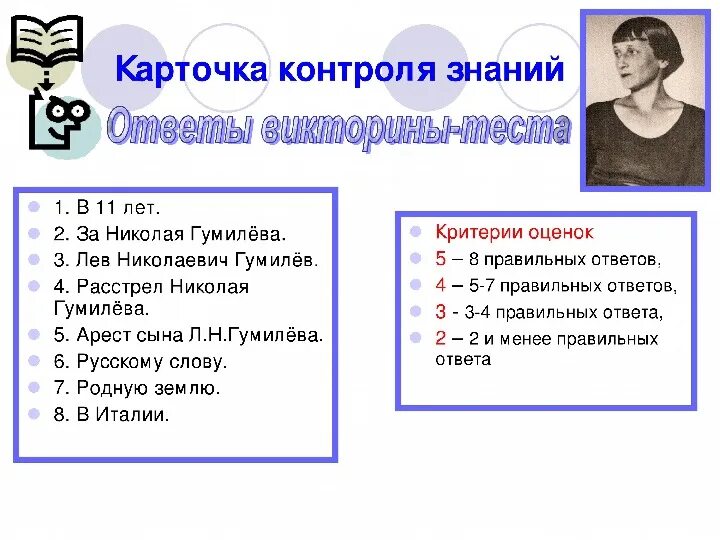 Карточка контроля знаний

Ответы викторины-теста

• 1. В 11 лет.
• 2. За Николая Гумилёва.
• 3. Лев Николаевич Гумилёв.
• 4. Расстрел Николая Гумилёва.
• 5. Арест сына Л.Н.Гумилёва.
• 6. Русскому слову.
• 7. Родную землю.
• 8. В Италии.

• Критерии оценок
• 5 – 8 правильных ответов,
• 4 – 5-7 правильных ответов,
• 3 - 3-4 правильных ответа,
• 2 – 2 и менее правильных ответа